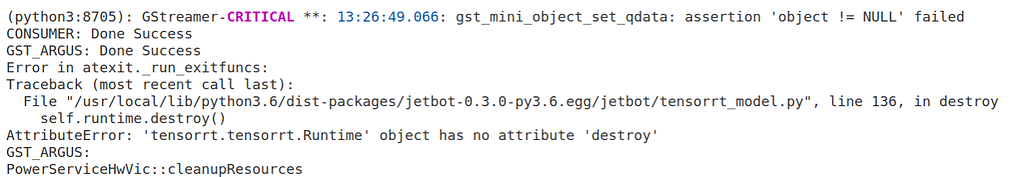 (python3:8705): GStreamer-CRITICAL **: 13:26:49.066: gst_mini_object_set_qdata: assertion 'object != NULL' failed
CONSUMER: Done Success
GST_ARGUS: Done Success
Error in atexit._run_exitfuncs:
Traceback (most recent call last):
  File "/usr/local/lib/python3.6/dist-packages/jetbot-0.3.0-py3.6.egg/jetbot/tensorrt_model.py", line 136, in destroy
    self.runtime.destroy()
AttributeError: 'tensorrt.tensorrt.Runtime' object has no attribute 'destroy'
GST_ARGUS:
PowerServiceHwVic::cleanupResources